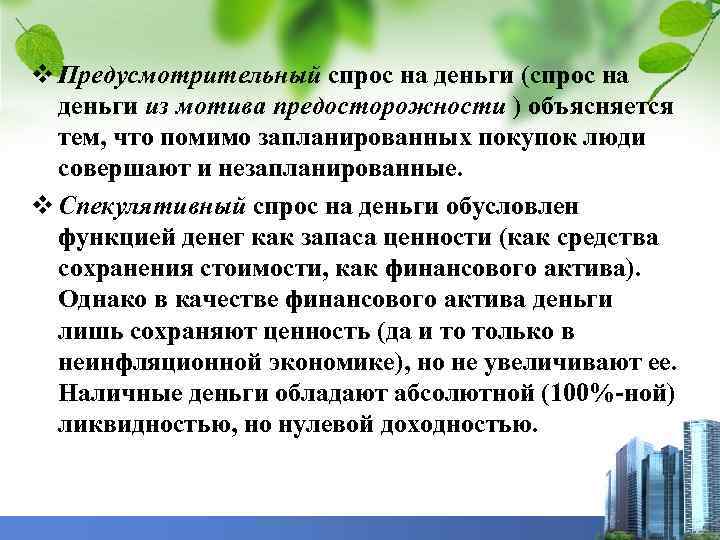 ❖ Предусмотрительный спрос на деньги (спрос на деньги из мотива предосторожности ) объясняется тем, что помимо запланированных покупок люди совершают и незапланированные.

❖ Спекулятивный спрос на деньги обусловлен функцией денег как запаса ценности (как средства сохранения стоимости, как финансового актива). Однако в качестве финансового актива деньги лишь сохраняют ценность (да и то только в неинфляционной экономике), но не увеличивают ее. Наличные деньги обладают абсолютной (100%-ной) ликвидностью, но нулевой доходностью.